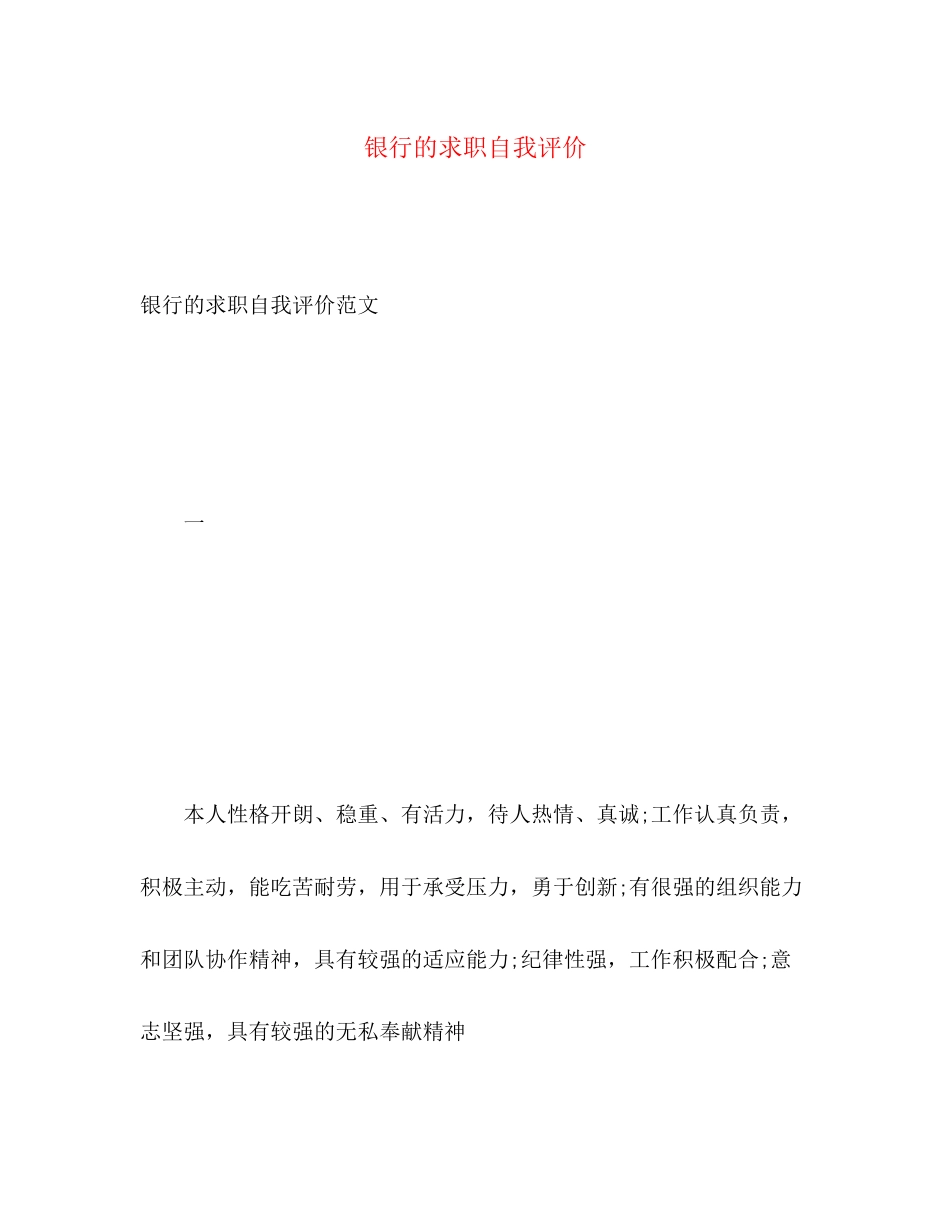 银行的求职自我评价

银行的求职自我评价范文

一

本人性格开朗、稳重、有活力，待人热情、真诚;工作认真负责，积极主动，能吃苦耐劳，用于承受压力，勇于创新;有很强的组织能力和团队协作精神，具有较强的适应能力;纪律性强，工作积极配合;意志坚强，具有较强的无私奉献精神